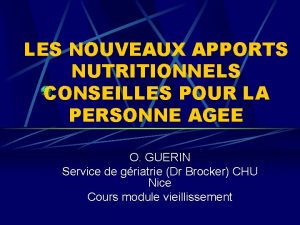 LES NOUVEAUX APPORTS NUTRITIONNELS CONSEILLES POUR LA PERSONNE AGEE

O. GUERIN
Service de gériatrie (Dr Brocker) CHU Nice
Cours module vieillissement